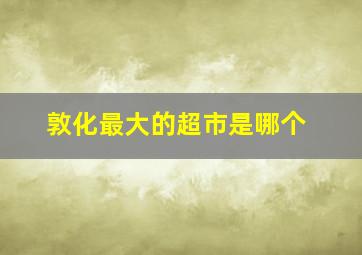 敦化最大的超市是哪个